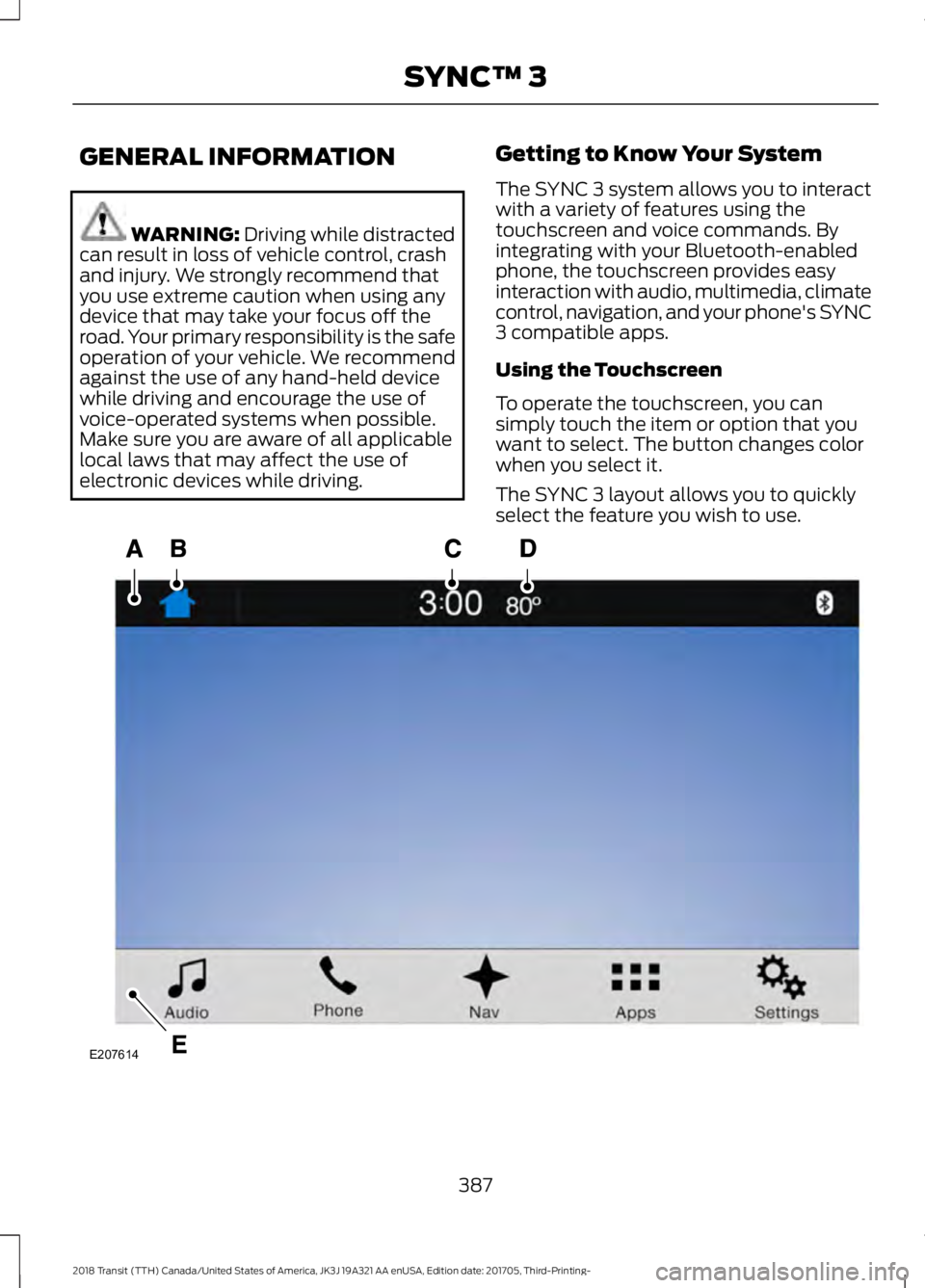 SYNC™ 3

GENERAL INFORMATION

WARNING: Driving while distracted can result in loss of vehicle control, crash and injury. We strongly recommend that you use extreme caution when using any device that may take your focus off the road. Your primary responsibility is the safe operation of your vehicle. We recommend against the use of any hand-held device while driving and encourage the use of voice-operated systems when possible. Make sure you are aware of all applicable local laws that may affect the use of electronic devices while driving.

Getting to Know Your System

The SYNC 3 system allows you to interact with a variety of features using the touchscreen and voice commands. By integrating with your Bluetooth-enabled phone, the touchscreen provides easy interaction with audio, multimedia, climate control, navigation, and your phone's SYNC 3 compatible apps.

Using the Touchscreen

To operate the touchscreen, you can simply touch the item or option that you want to select. The button changes color when you select it.

The SYNC 3 layout allows you to quickly select the feature you wish to use.

A B C D

3:00 80°

Audio Phone Nav Apps Settings

E

E207614

387

2018 Transit (TTH) Canada/United States of America, JK3J 19A321 AA enUSA, Edition date: 201705, Third-Printing-

carmanualsonline.info